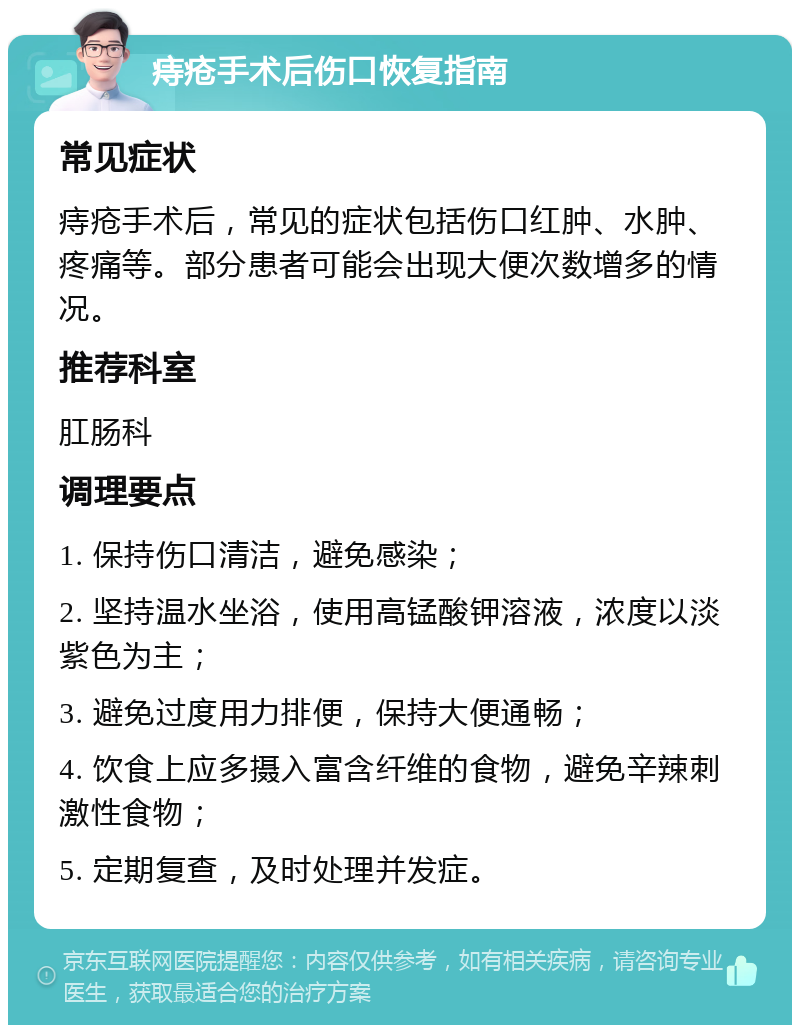 痔疮手术后伤口恢复指南

常见症状

痔疮手术后，常见的症状包括伤口红肿、水肿、疼痛等。部分患者可能会出现大便次数增多的情况。

推荐科室

肛肠科

调理要点

1. 保持伤口清洁，避免感染；

2. 坚持温水坐浴，使用高锰酸钾溶液，浓度以淡紫色为主；

3. 避免过度用力排便，保持大便通畅；

4. 饮食上应多摄入富含纤维的食物，避免辛辣刺激性食物；

5. 定期复查，及时处理并发症。

京东互联网医院提醒您：内容仅供参考，如有相关疾病，请咨询专业医生，获取最适合您的治疗方案